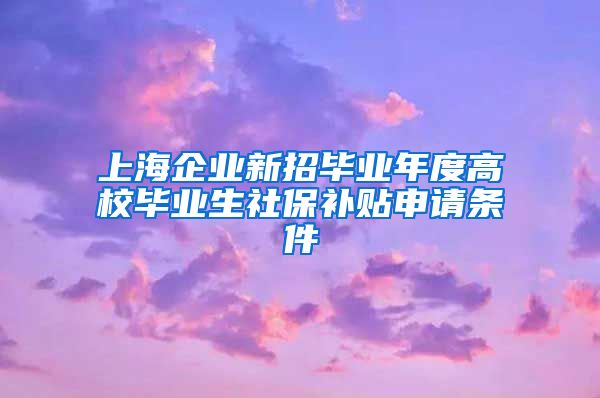 上海企业新招毕业年度高校毕业生社保补贴申请条件